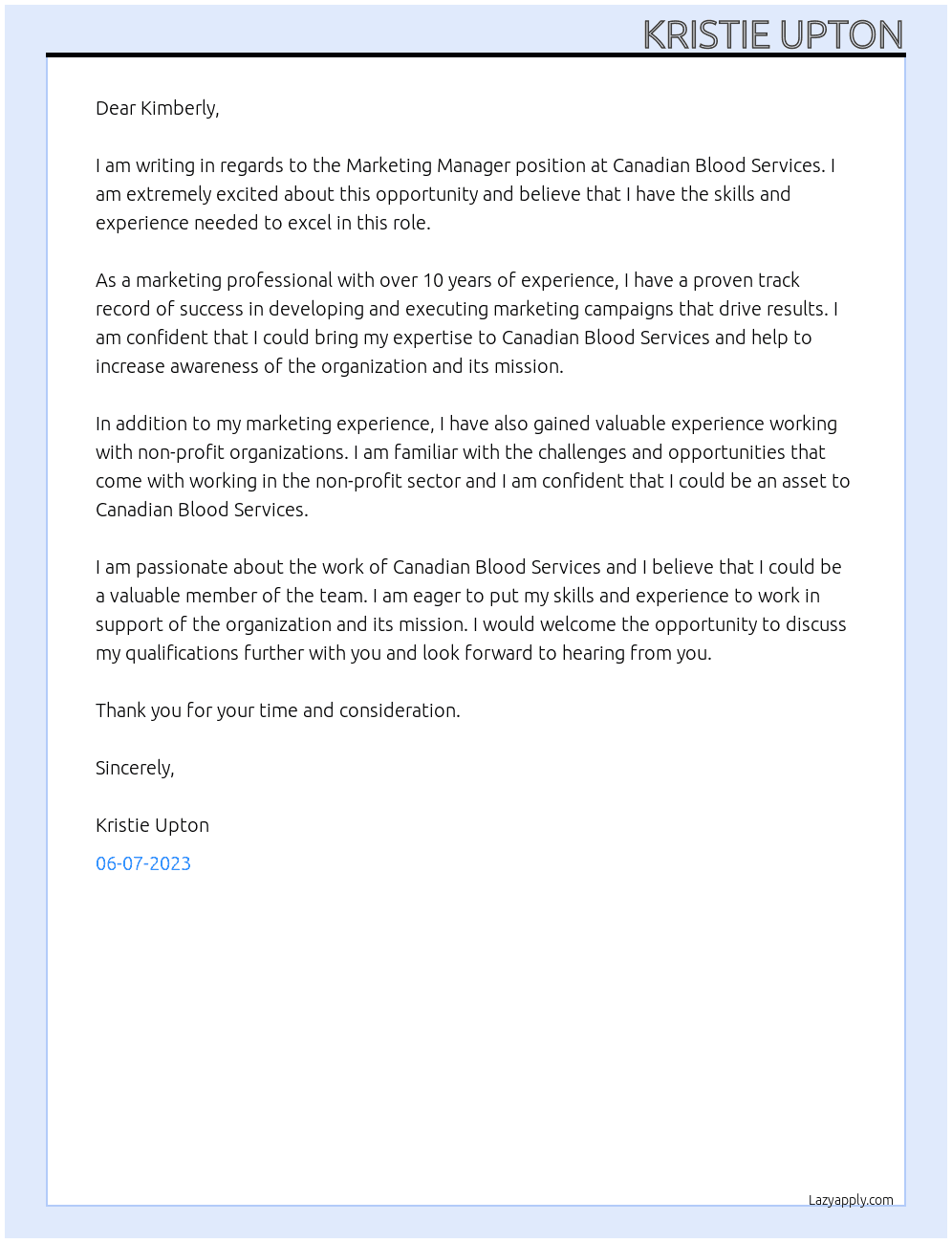 KRISTIE UPTON

Dear Kimberly,

I am writing in regards to the Marketing Manager position at Canadian Blood Services. I am extremely excited about this opportunity and believe that I have the skills and experience needed to excel in this role.

As a marketing professional with over 10 years of experience, I have a proven track record of success in developing and executing marketing campaigns that drive results. I am confident that I could bring my expertise to Canadian Blood Services and help to increase awareness of the organization and its mission.

In addition to my marketing experience, I have also gained valuable experience working with non-profit organizations. I am familiar with the challenges and opportunities that come with working in the non-profit sector and I am confident that I could be an asset to Canadian Blood Services.

I am passionate about the work of Canadian Blood Services and I believe that I could be a valuable member of the team. I am eager to put my skills and experience to work in support of the organization and its mission. I would welcome the opportunity to discuss my qualifications further with you and look forward to hearing from you.

Thank you for your time and consideration.

Sincerely,

Kristie Upton

06-07-2023

Lazyapply.com